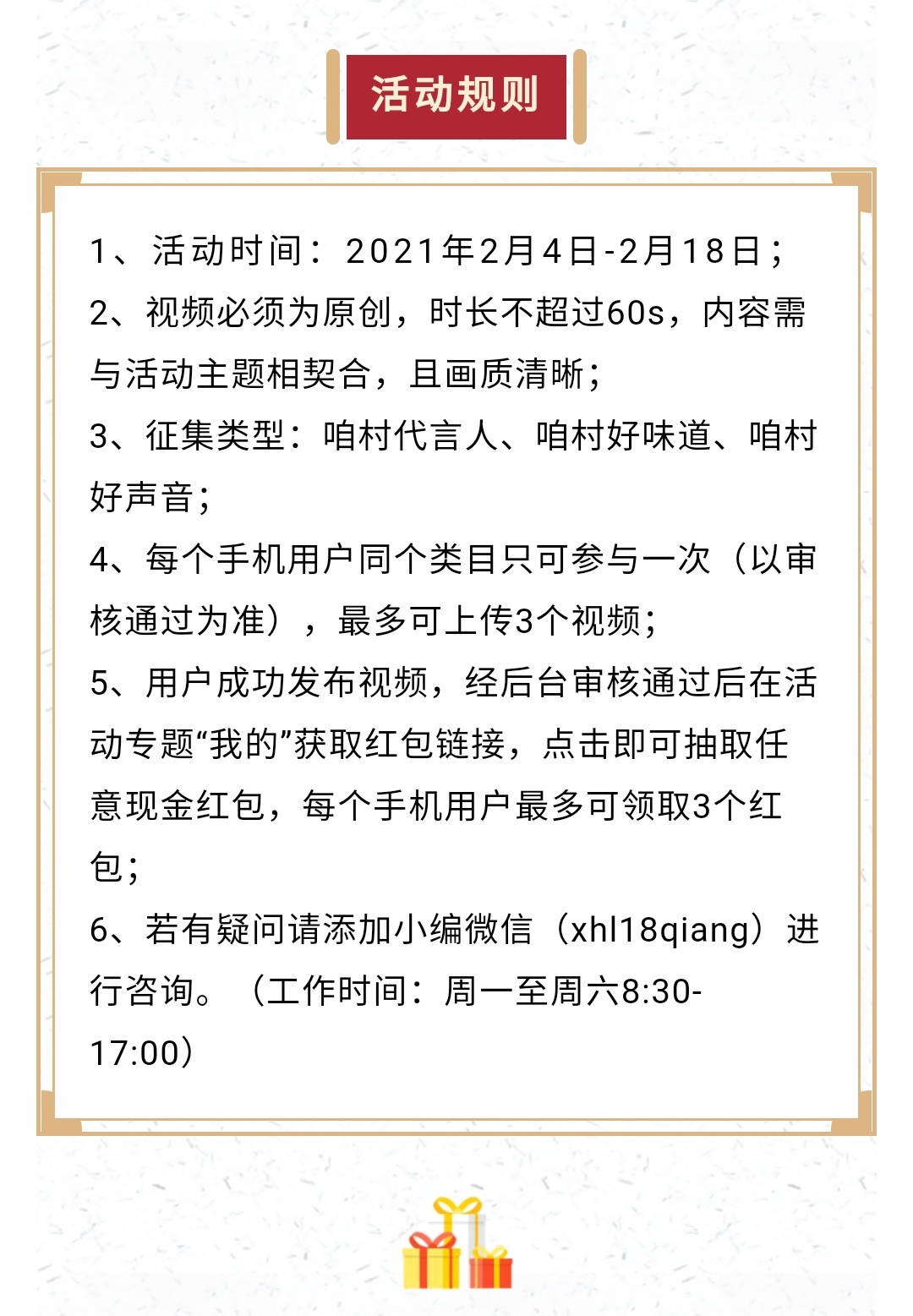 活动规则

1、活动时间：2021年2月4日-2月18日；

2、视频必须为原创，时长不超过60s，内容需与活动主题相契合，且画质清晰；

3、征集类型：咱村代言人、咱村好味道、咱村好声音；

4、每个手机用户同个类目只可参与一次（以审核通过为准），最多可上传3个视频；

5、用户成功发布视频，经后台审核通过后在活动专题“我的”获取红包链接，点击即可抽取任意现金红包，每个手机用户最多可领取3个红包；

6、若有疑问请添加小编微信（xhl18qiang）进行咨询。（工作时间：周一至周六8:30-17:00）